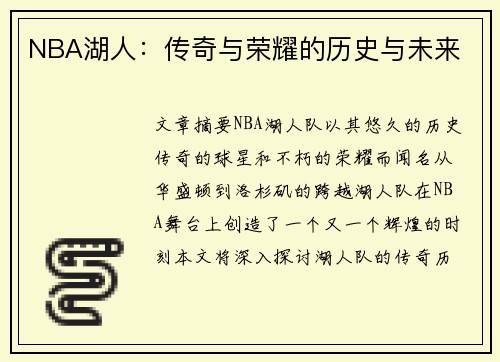 NBA湖人：传奇与荣耀的历史与未来

文章摘要NBA湖人队以其悠久的历史传奇的球星和不朽的荣耀而闻名从华盛顿到洛杉矶的跨越湖人队在NBA舞台上创造了一个又一个辉煌的时刻本文将深入探讨湖人队的传奇历